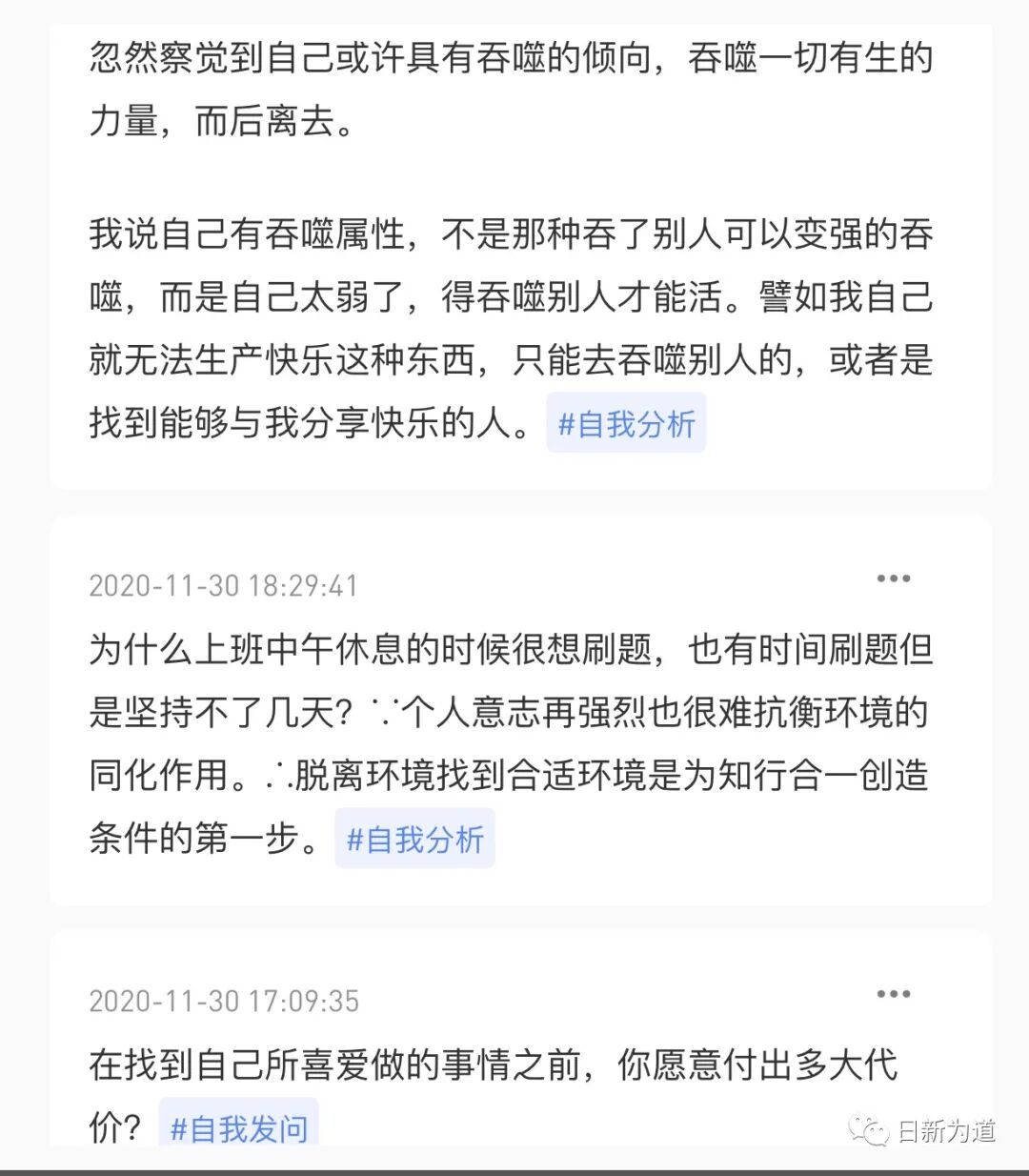 忽然察觉到自己或许具有吞噬的倾向，吞噬一切有生的力量，而后离去。

我说自己有吞噬属性，不是那种吞了别人可以变强的吞噬，而是自己太弱了，得吞噬别人才能活。譬如我自己就无法生产快乐这种东西，只能去吞噬别人的，或者是找到能够与我分享快乐的人。 #自我分析

2020-11-30 18:29:41 •••

为什么上班中午休息的时候很想刷题，也有时间刷题但是坚持不了几天？∵个人意志再强烈也很难抗衡环境的同化作用。∴脱离环境找到合适环境是为知行合一创造条件的第一步。 #自我分析

2020-11-30 17:09:35 •••

在找到自己所喜爱做的事情之前，你愿意付出多大代价？ #自我发问

日新为道